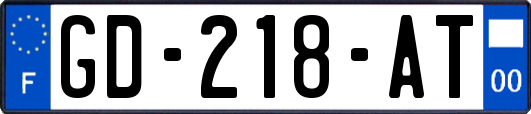 F
GD-218-AT
00